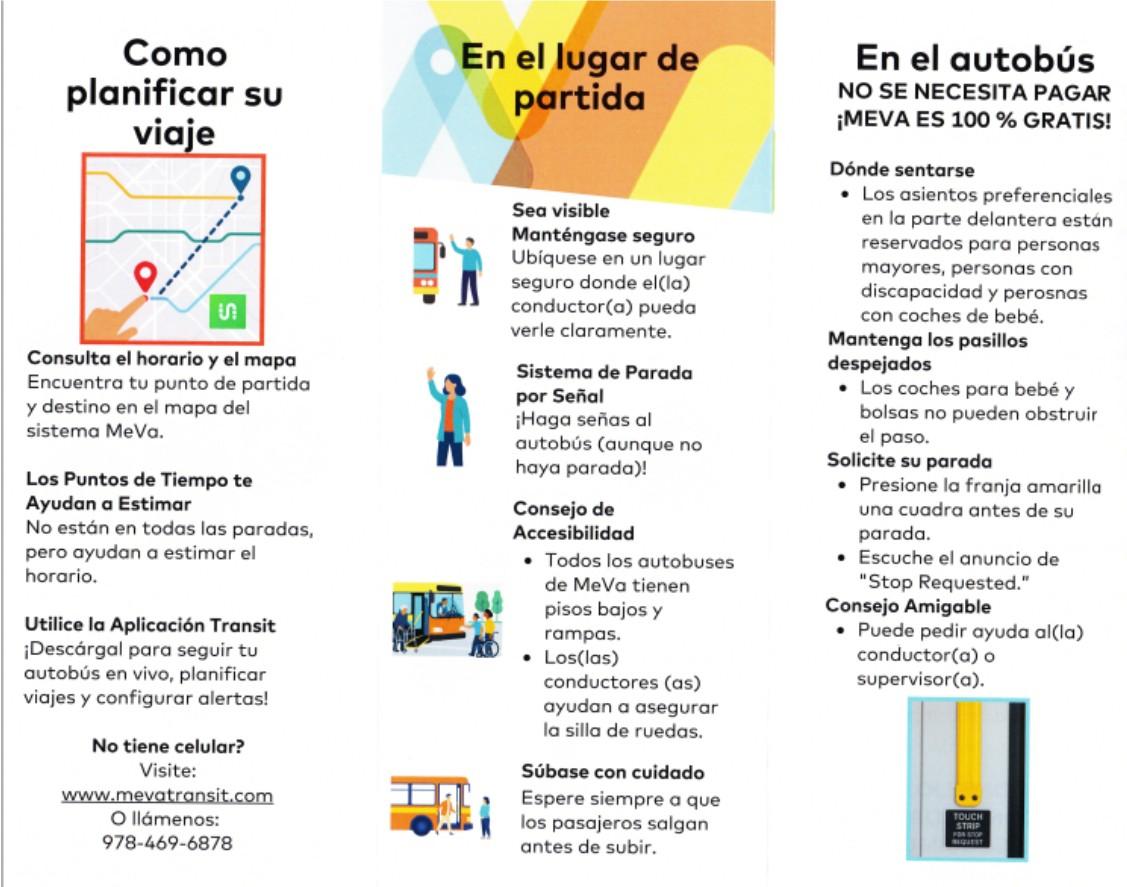 Como planificar su viaje

Consulta el horario y el mapa
Encuentra tu punto de partida y destino en el mapa del sistema MeVa.

Los Puntos de Tiempo te Ayudan a Estimar
No están en todas las paradas, pero ayudan a estimar el horario.

Utilice la Aplicación Transit
¡Descárgal para seguir tu autobús en vivo, planificar viajes y configurar alertas!

No tiene celular?
Visite:
www.mevatransit.com
O llámenos:
978-469-6878

En el lugar de partida

Sea visible
Manténgase seguro
Ubíquese en un lugar seguro donde el(la) conductor(a) pueda verle claramente.

Sistema de Parada por Señal
¡Haga señas al autobús (aunque no haya parada)!

Consejo de Accesibilidad
• Todos los autobuses de MeVa tienen pisos bajos y rampas.
• Los(las) conductores (as) ayudan a asegurar la silla de ruedas.

Súbase con cuidado
Espere siempre a que los pasajeros salgan antes de subir.

En el autobús
NO SE NECESITA PAGAR
¡MEVA ES 100 % GRATIS!

Dónde sentarse
• Los asientos preferenciales en la parte delantera están reservados para personas mayores, personas con discapacidad y perosnas con coches de bebé.

Mantenga los pasillos despejados
• Los coches para bebé y bolsas no pueden obstruir el paso.

Solicite su parada
• Presione la franja amarilla una cuadra antes de su parada.
• Escuche el anuncio de "Stop Requested."

Consejo Amigable
• Puede pedir ayuda al(la) conductor(a) o supervisor(a).

TOUCH STRIP FOR STOP REQUEST